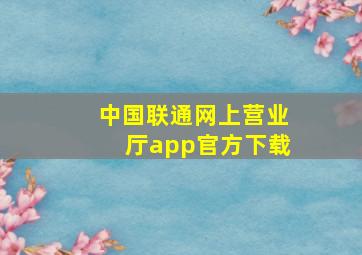 中国联通网上营业厅app官方下载